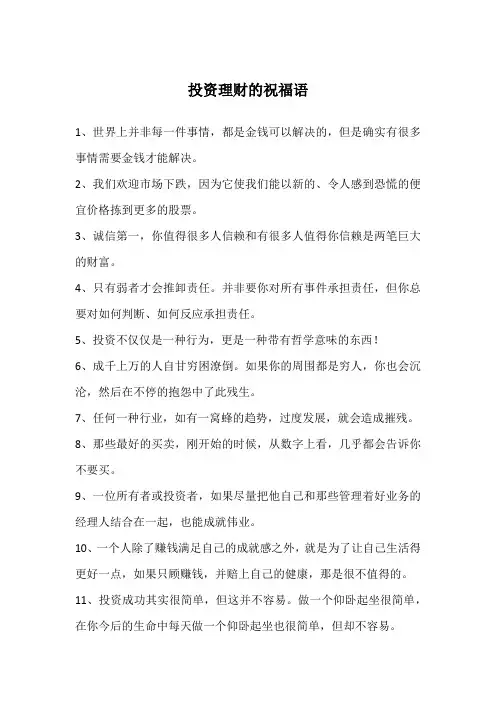 投资理财的祝福语

1、世界上并非每一件事情，都是金钱可以解决的，但是确实有很多事情需要金钱才能解决。

2、我们欢迎市场下跌，因为它使我们能以新的、令人感到恐慌的便宜价格拣到更多的股票。

3、诚信第一，你值得很多人信赖和有很多人值得你信赖是两笔巨大的财富。

4、只有弱者才会推卸责任。并非要你对所有事件承担责任，但你总要对如何判断、如何反应承担责任。

5、投资不仅仅是一种行为，更是一种带有哲学意味的东西！

6、成千上万的人自甘穷困潦倒。如果你的周围都是穷人，你也会沉沦，然后在不停的抱怨中了此残生。

7、任何一种行业，如有一窝蜂的趋势，过度发展，就会造成摧残。

8、那些最好的买卖，刚开始的时候，从数字上看，几乎都会告诉你不要买。

9、一位所有者或投资者，如果尽量把他自己和那些管理着好业务的经理人结合在一起，也能成就伟业。

10、一个人除了赚钱满足自己的成就感之外，就是为了让自己生活得更好一点，如果只顾赚钱，并赔上自己的健康，那是很不值得的。

11、投资成功其实很简单，但这并不容易。做一个仰卧起坐很简单，在你今后的生命中每天做一个仰卧起坐也很简单，但却不容易。